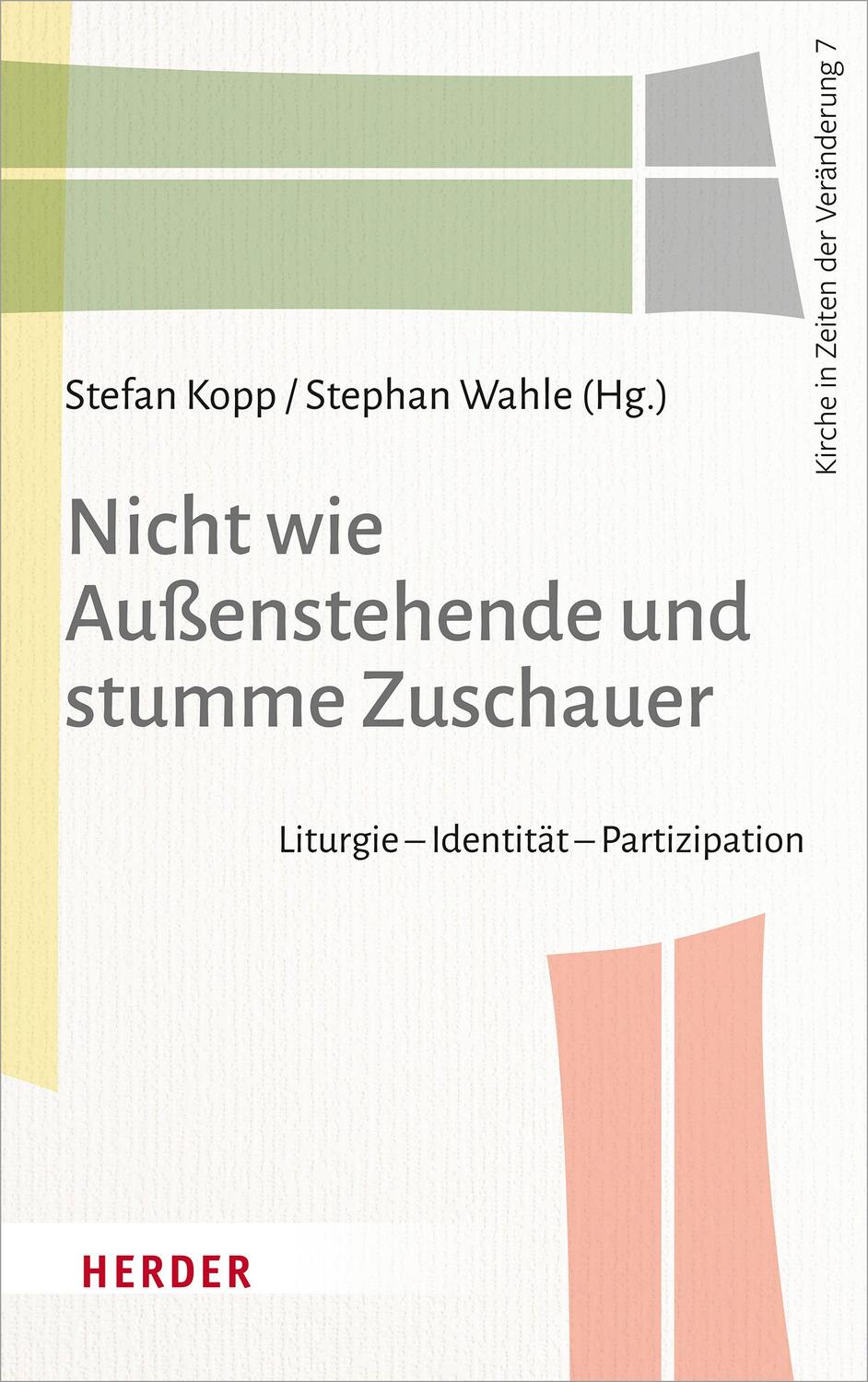 Kirche in Zeiten der Veränderung 7

Stefan Kopp / Stephan Wahle (Hg.)

Nicht wie Außenstehende und stumme Zuschauer

Liturgie – Identität – Partizipation

HERDER